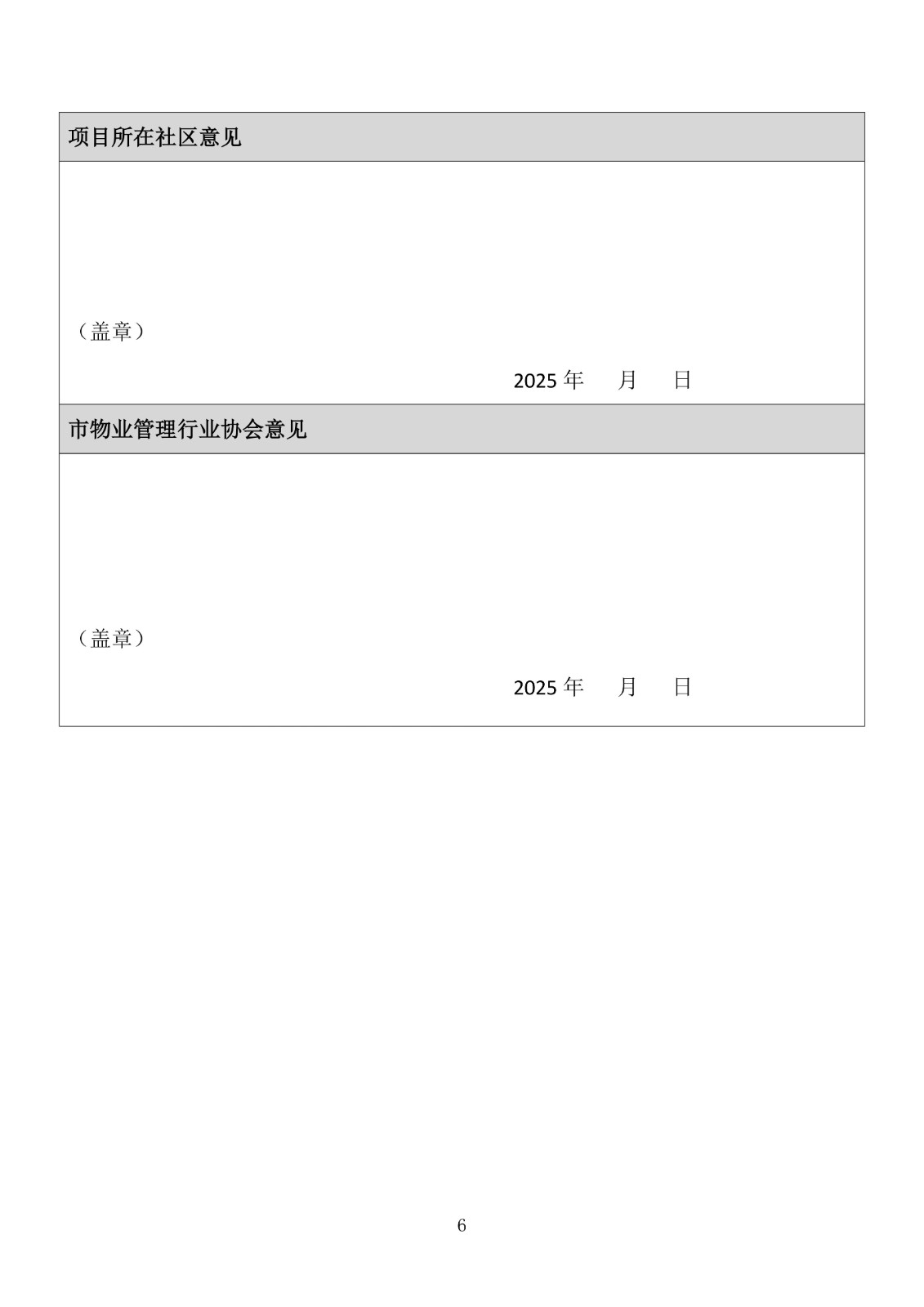 项目所在社区意见

（盖章）

2025年 月 日

市物业管理行业协会意见

（盖章）

2025年 月 日

6